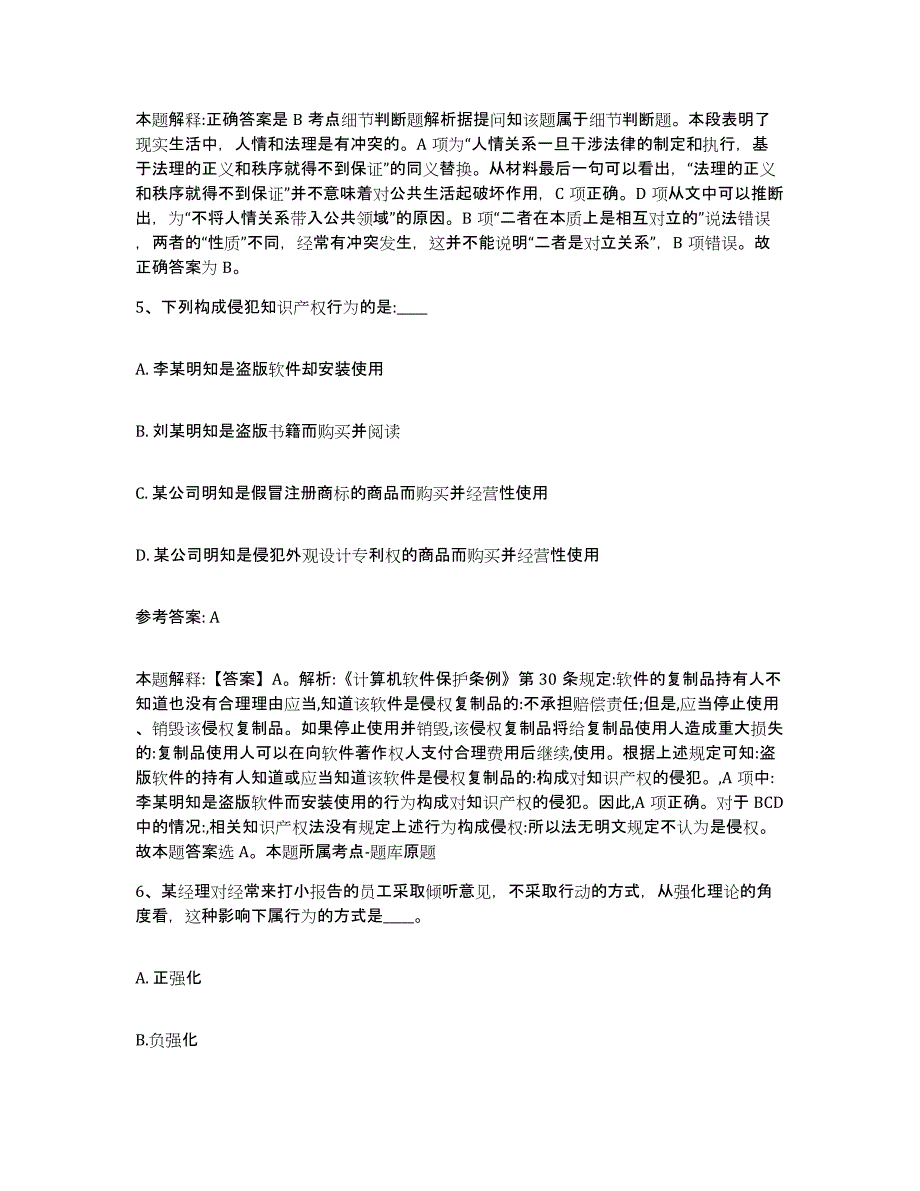 本题解释:正确答案是 B 考点细节判断题解析据提问知该题属于细节判断题。本段表明了现实生活中，人情和法理是有冲突的。A 项为“人情关系一旦干涉法律的制定和执行，基于法理的正义和秩序就得不到保证”的同义替换。从材料最后一句可以看出，“法理的正义和秩序就得不到保证”并不意味着对公共生活起破坏作用，C 项正确。D 项从文中可以推断出，为“不将人情关系带入公共领域”的原因。B 项“二者在本质上是相互对立的”说法错误，两者的“性质”不同，经常有冲突发生，这并不能说明“二者是对立关系”，B 项错误。故正确答案为 B。

5、下列构成侵犯知识产权行为的是:____

A. 李某明知是盗版软件却安装使用

B. 刘某明知是盗版书籍而购买并阅读

C. 某公司明知是假冒注册商标的商品而购买并经营性使用

D. 某公司明知是侵犯外观设计专利权的商品而购买并经营性使用

参考答案: A

本题解释:【答案】A。解析:《计算机软件保护条例》第 30 条规定:软件的复制品持有人不知道也没有合理理由应当,知道该软件是侵权复制品的:不承担赔偿责任;但是,应当停止使用、销毁该侵权复制品。如果停止使用并销毁,该侵权复制品将给复制品使用人造成重大损失的:复制品使用人可以在向软件著作权人支付合理费用后继续,使用。根据上述规定可知:盗版软件的持有人知道或应当知道该软件是侵权复制品的:构成对知识产权的侵犯。,A 项中:李某明知是盗版软件而安装使用的行为构成对知识产权的侵犯。因此,A 项正确。对于 BCD 中的情况:,相关知识产权法没有规定上述行为构成侵权:所以法无明文规定不认为是侵权。故本题答案选 A。本题所属考点-题库原题

6、某经理对经常来打小报告的员工采取倾听意见，不采取行动的方式，从强化理论的角度看，这种影响下属行为的方式是____。

A. 正强化

B.负强化